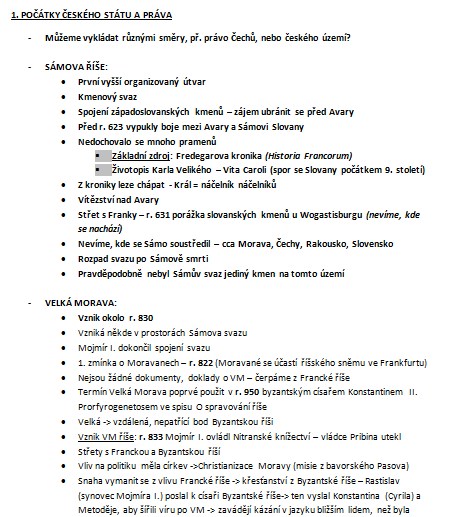 1. POČÁTKY ČESKÉHO STÁTU A PRÁVA

- Můžeme vykládat různými směry, př. právo Čechů, nebo českého území?

- SÁMOVA ŘÍŠE:
  • První vyšší organizovaný útvar
  • Kmenový svaz
  • Spojení západoslovanských kmenů – zájem ubránit se před Avary
  • Před r. 623 vypukly boje mezi Avary a Sámovi Slovany
  • Nedochovalo se mnoho pramenů
    ▪ Základní zdroj: Fredegarova kronika (Historia Francorum)
    ▪ Životopis Karla Velikého – Vita Caroli (spor se Slovany počátkem 9. století)
  • Z kroniky leze chápat - Král = náčelník náčelníků
  • Vítězství nad Avary
  • Střet s Franky – r. 631 porážka slovanských kmenů u Wogastisburgu (nevíme, kde se nachází)
  • Nevíme, kde se Sámo soustředil – cca Morava, Čechy, Rakousko, Slovensko
  • Rozpad svazu po Sámově smrti
  • Pravděpodobně nebyl Sámův svaz jediný kmen na tomto území

- VELKÁ MORAVA:
  • Vznik okolo r. 830
  • Vzniká někde v prostorách Sámova svazu
  • Mojmír I. dokončil spojení svazu
  • 1. zmínka o Moravanech – r. 822 (Moravané se účastí říšského sněmu ve Frankfurtu)
  • Nejsou žádné dokumenty, doklady o VM – čerpáme z Francké říše
  • Termín Velká Morava poprvé použit v r. 950 byzantským císařem Konstantinem II. Prorfyrogenetosem ve spisu O spravování říše
  • Velká -> vzdálená, nepatřící bod Byzantskou říši
  • Vznik VM říše: r. 833 Mojmír I. ovládl Nitranské knížectví – vládce Pribina utekl
  • Střety s Franckou a Byzantskou říší
  • Vliv na politiku měla církev ->Christianizace Moravy (misie z bavorského Pasova)
  • Snaha vymanit se z vlivu Francké říše -> křesťanství z Byzantské říše – Rastislav (synovec Mojmíra I.) poslal k císaři Byzantské říše-> ten vyslal Konstantina (Cyrila) a Metoděje, aby šířili víru po VM -> zavádějí kázání v jazyku bližším lidem, než byla